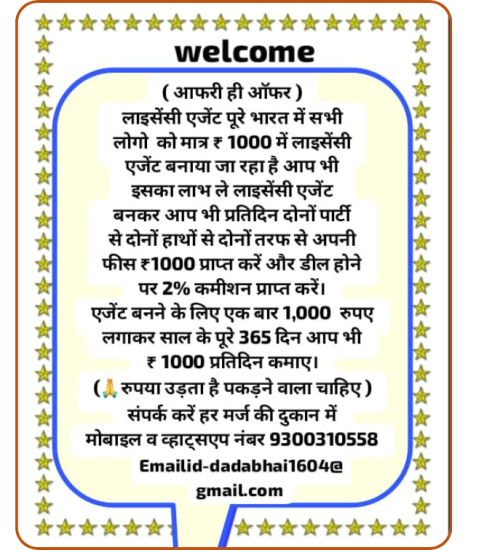 welcome

( आफरी ही ऑफर )
लाइसेंसी एजेंट पूरे भारत में सभी लोगो को मात्र ₹ 1000 में लाइसेंसी एजेंट बनाया जा रहा है आप भी इसका लाभ ले लाइसेंसी एजेंट बनकर आप भी प्रतिदिन दोनों पार्टी से दोनों हाथों से दोनों तरफ से अपनी फीस ₹1000 प्राप्त करें और डील होने पर 2% कमीशन प्राप्त करें।
एजेंट बनने के लिए एक बार 1,000 रुपए लगाकर साल के पूरे 365 दिन आप भी ₹ 1000 प्रतिदिन कमाए।
(🙏 रुपया उड़ता है पकड़ने वाला चाहिए )
संपर्क करें हर मर्ज की दुकान में
मोबाइल व व्हाट्सएप नंबर 9300310558
Emailid-dadabhai1604@gmail.com